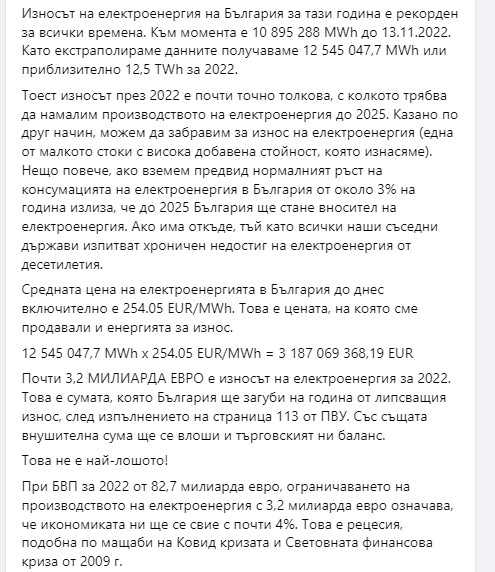 Износът на електроенергия на България за тази година е рекорден за всички времена. Към момента е 10 895 288 MWh до 13.11.2022. Като екстраполираме данните получаваме 12 545 047,7 MWh или приблизително 12,5 TWh за 2022.

Тоест износът през 2022 е почти точно толкова, с колкото трябва да намалим производството на електроенергия до 2025. Казано по друг начин, можем да забравим за износ на електроенергия (една от малкото стоки с висока добавена стойност, която изнасяме). Нещо повече, ако вземем предвид нормалният ръст на консумацията на електроенергия в България от около 3% на година излиза, че до 2025 България ще стане вносител на електроенергия. Ако има откъде, тъй като всички наши съседни държави изпитват хроничен недостиг на електроенергия от десетилетия.

Средната цена на електроенергията в България до днес включително е 254.05 EUR/MWh. Това е цената, на която сме продавали и енергията за износ.

12 545 047,7 MWh x 254.05 EUR/MWh = 3 187 069 368,19 EUR

Почти 3,2 МИЛИАРДА ЕВРО е износът на електроенергия за 2022. Това е сумата, която България ще загуби на година от липсващия износ, след изпълнението на страница 113 от ПВУ. Със същата внушителна сума ще се влоши и търговският ни баланс.

Това не е най-лошото!

При БВП за 2022 от 82,7 милиарда евро, ограничаването на производството на електроенергия с 3,2 милиарда евро означава, че икономиката ни ще се свие с почти 4%. Това е рецесия, подобна по мащаби на Ковид кризата и Световната финансова криза от 2009 г.